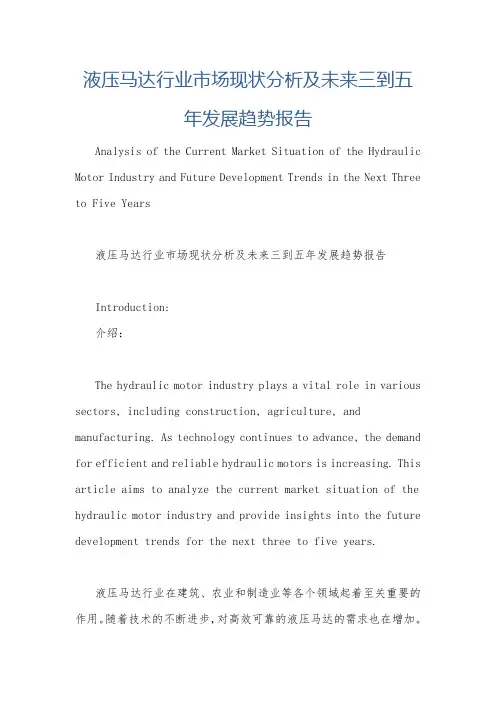 液压马达行业市场现状分析及未来三到五年发展趋势报告

Analysis of the Current Market Situation of the Hydraulic Motor Industry and Future Development Trends in the Next Three to Five Years

液压马达行业市场现状分析及未来三到五年发展趋势报告

Introduction:
介绍：

The hydraulic motor industry plays a vital role in various sectors, including construction, agriculture, and manufacturing. As technology continues to advance, the demand for efficient and reliable hydraulic motors is increasing. This article aims to analyze the current market situation of the hydraulic motor industry and provide insights into the future development trends for the next three to five years.

液压马达行业在建筑、农业和制造业等各个领域起着至关重要的作用。随着技术的不断进步，对高效可靠的液压马达的需求也在增加。